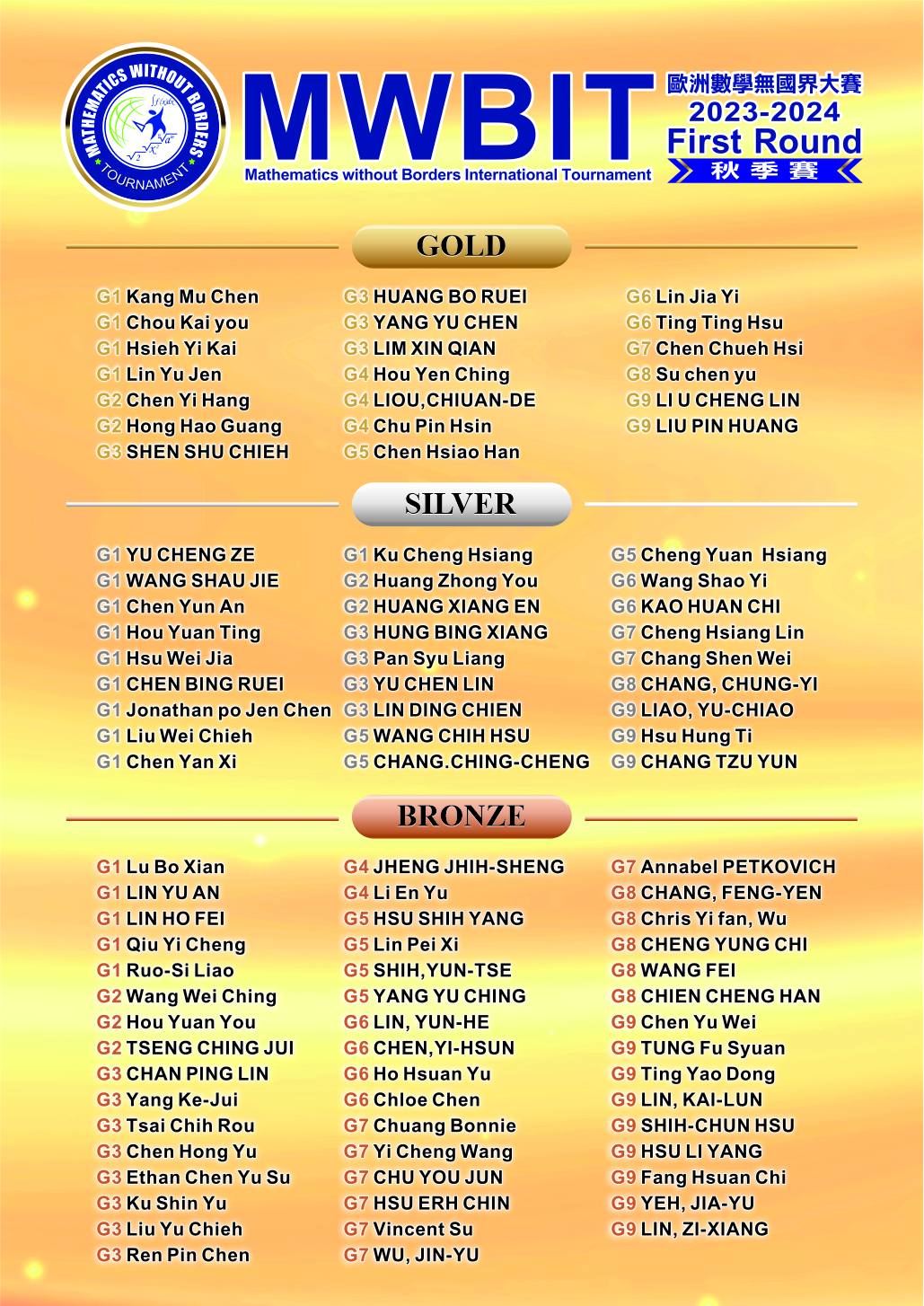 MATHEMATICS WITHOUT BORDERS TOURNAMENT

MWBIT
Mathematics without Borders International Tournament

歐洲數學無國界大賽
2023-2024
First Round
秋季賽

GOLD

G1 Kang Mu Chen
G1 Chou Kai you
G1 Hsieh Yi Kai
G1 Lin Yu Jen
G2 Chen Yi Hang
G2 Hong Hao Guang
G3 SHEN SHU CHIEH

G3 HUANG BO RUEI
G3 YANG YU CHEN
G3 LIM XIN QIAN
G4 Hou Yen Ching
G4 LIOU,CHIUAN-DE
G4 Chu Pin Hsin
G5 Chen Hsiao Han

G6 Lin Jia Yi
G6 Ting Ting Hsu
G7 Chen Chueh Hsi
G8 Su chen yu
G9 LI U CHENG LIN
G9 LIU PIN HUANG

SILVER

G1 YU CHENG ZE
G1 WANG SHAU JIE
G1 Chen Yun An
G1 Hou Yuan Ting
G1 Hsu Wei Jia
G1 CHEN BING RUEI
G1 Jonathan po Jen Chen
G1 Liu Wei Chieh
G1 Chen Yan Xi

G1 Ku Cheng Hsiang
G2 Huang Zhong You
G2 HUANG XIANG EN
G3 HUNG BING XIANG
G3 Pan Syu Liang
G3 YU CHEN LIN
G3 LIN DING CHIEN
G5 WANG CHIH HSU
G5 CHANG.CHING-CHENG

G5 Cheng Yuan Hsiang
G6 Wang Shao Yi
G6 KAO HUAN CHI
G7 Cheng Hsiang Lin
G7 Chang Shen Wei
G8 CHANG, CHUNG-YI
G9 LIAO, YU-CHIAO
G9 Hsu Hung Ti
G9 CHANG TZU YUN

BRONZE

G1 Lu Bo Xian
G1 LIN YU AN
G1 LIN HO FEI
G1 Qiu Yi Cheng
G1 Ruo-Si Liao
G2 Wang Wei Ching
G2 Hou Yuan You
G2 TSENG CHING JUI
G3 CHAN PING LIN
G3 Yang Ke-Jui
G3 Tsai Chih Rou
G3 Chen Hong Yu
G3 Ethan Chen Yu Su
G3 Ku Shin Yu
G3 Liu Yu Chieh
G3 Ren Pin Chen

G4 JHENG JHIH-SHENG
G4 Li En Yu
G5 HSU SHIH YANG
G5 Lin Pei Xi
G5 SHIH,YUN-TSE
G5 YANG YU CHING
G6 LIN, YUN-HE
G6 CHEN,YI-HSUN
G6 Ho Hsuan Yu
G6 Chloe Chen
G7 Chuang Bonnie
G7 Yi Cheng Wang
G7 CHU YOU JUN
G7 HSU ERH CHIN
G7 Vincent Su
G7 WU, JIN-YU

G7 Annabel PETKOVICH
G8 CHANG, FENG-YEN
G8 Chris Yi fan, Wu
G8 CHENG YUNG CHI
G8 WANG FEI
G8 CHIEN CHENG HAN
G9 Chen Yu Wei
G9 TUNG Fu Syuan
G9 Ting Yao Dong
G9 LIN, KAI-LUN
G9 SHIH-CHUN HSU
G9 HSU LI YANG
G9 Fang Hsuan Chi
G9 YEH, JIA-YU
G9 LIN, ZI-XIANG